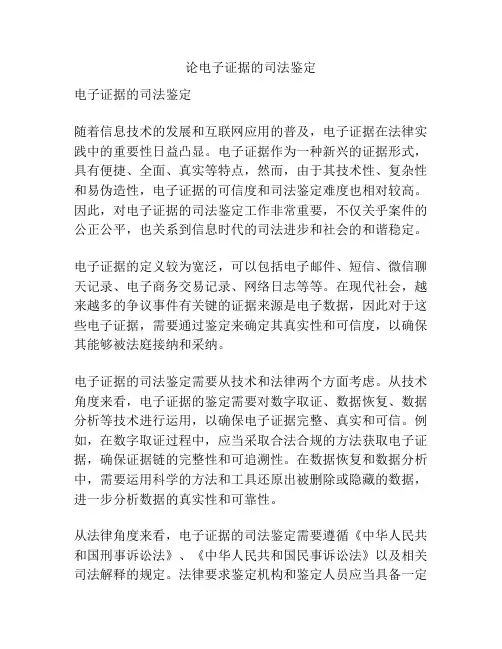 论电子证据的司法鉴定

电子证据的司法鉴定

随着信息技术的发展和互联网应用的普及，电子证据在法律实践中的重要性日益凸显。电子证据作为一种新兴的证据形式，具有便捷、全面、真实等特点，然而，由于其技术性、复杂性和易伪造性，电子证据的可信度和司法鉴定难度也相对较高。因此，对电子证据的司法鉴定工作非常重要，不仅关乎案件的公正公平，也关系到信息时代的司法进步和社会的和谐稳定。

电子证据的定义较为宽泛，可以包括电子邮件、短信、微信聊天记录、电子商务交易记录、网络日志等等。在现代社会，越来越多的争议事件有关键的证据来源是电子数据，因此对于这些电子证据，需要通过鉴定来确定其真实性和可信度，以确保其能够被法庭接纳和采纳。

电子证据的司法鉴定需要从技术和法律两个方面考虑。从技术角度来看，电子证据的鉴定需要对数字取证、数据恢复、数据分析等技术进行运用，以确保电子证据完整、真实和可信。例如，在数字取证过程中，应当采取合法合规的方法获取电子证据，确保证据链的完整性和可追溯性。在数据恢复和数据分析中，需要运用科学的方法和工具还原出被删除或隐藏的数据，进一步分析数据的真实性和可靠性。

从法律角度来看，电子证据的司法鉴定需要遵循《中华人民共和国刑事诉讼法》、《中华人民共和国民事诉讼法》以及相关司法解释的规定。法律要求鉴定机构和鉴定人员应当具备一定